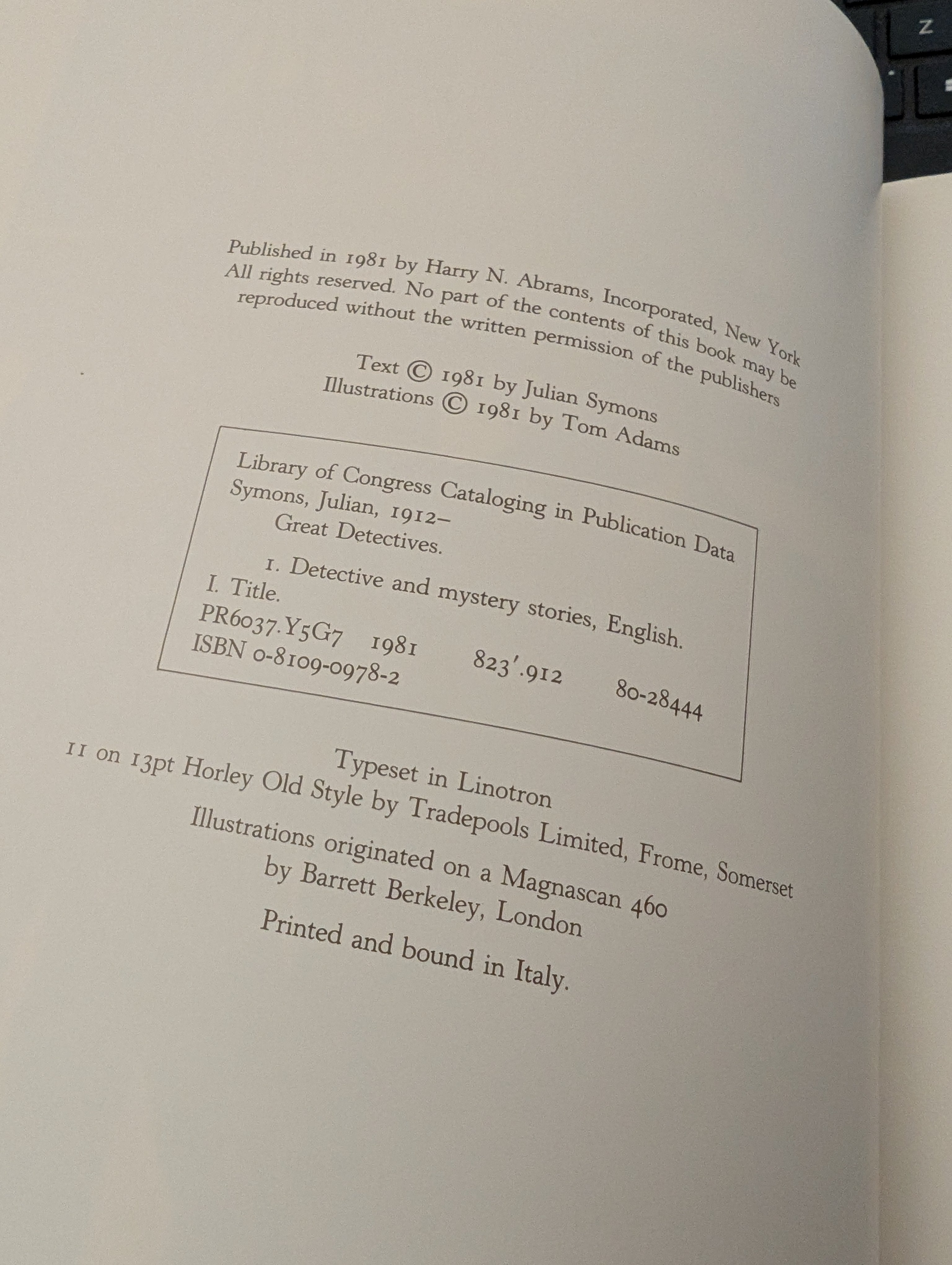 Published in 1981 by Harry N. Abrams, Incorporated, New York
All rights reserved. No part of the contents of this book may be reproduced without the written permission of the publishers

Text © 1981 by Julian Symons
Illustrations © 1981 by Tom Adams

Library of Congress Cataloging in Publication Data
Symons, Julian, 1912–
Great Detectives.
1. Detective and mystery stories, English.
I. Title.
PR6037.Y5G7 1981 823'.912 80-28444
ISBN 0-8109-0978-2

Typeset in Linotron
11 on 13pt Horley Old Style by Tradepools Limited, Frome, Somerset
Illustrations originated on a Magnascan 460
by Barrett Berkeley, London
Printed and bound in Italy.

Z